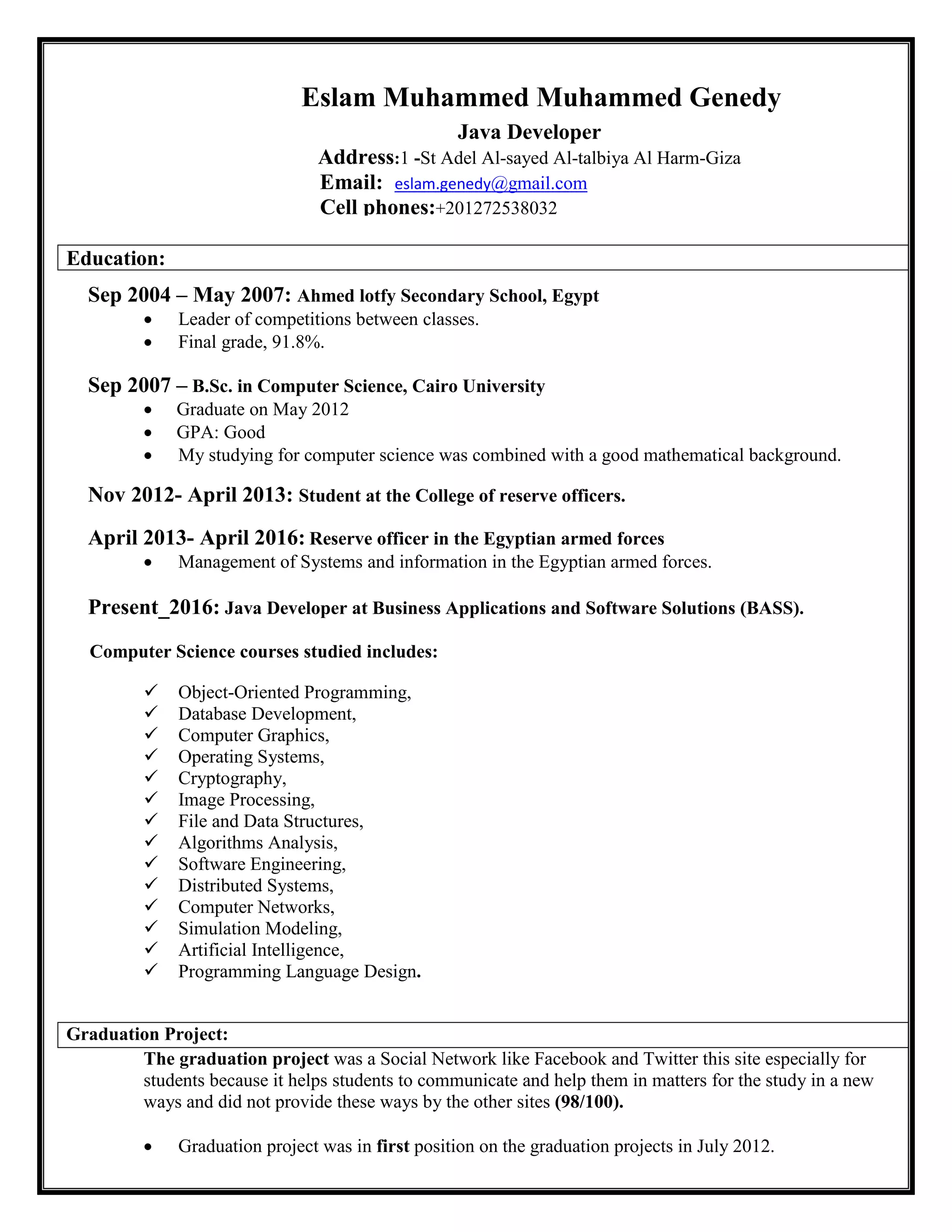 Eslam Muhammed Muhammed Genedy
Java Developer
Address:1 -St Adel Al-sayed Al-talbiya Al Harm-Giza
Email: eslam.genedy@gmail.com
Cell phones:+201272538032

Education:

Sep 2004 – May 2007: Ahmed lotfy Secondary School, Egypt
• Leader of competitions between classes.
• Final grade, 91.8%.

Sep 2007 – B.Sc. in Computer Science, Cairo University
• Graduate on May 2012
• GPA: Good
• My studying for computer science was combined with a good mathematical background.

Nov 2012- April 2013: Student at the College of reserve officers.

April 2013- April 2016: Reserve officer in the Egyptian armed forces
• Management of Systems and information in the Egyptian armed forces.

Present_2016: Java Developer at Business Applications and Software Solutions (BASS).

Computer Science courses studied includes:

✓ Object-Oriented Programming,
✓ Database Development,
✓ Computer Graphics,
✓ Operating Systems,
✓ Cryptography,
✓ Image Processing,
✓ File and Data Structures,
✓ Algorithms Analysis,
✓ Software Engineering,
✓ Distributed Systems,
✓ Computer Networks,
✓ Simulation Modeling,
✓ Artificial Intelligence,
✓ Programming Language Design.

Graduation Project:
The graduation project was a Social Network like Facebook and Twitter this site especially for students because it helps students to communicate and help them in matters for the study in a new ways and did not provide these ways by the other sites (98/100).

• Graduation project was in first position on the graduation projects in July 2012.